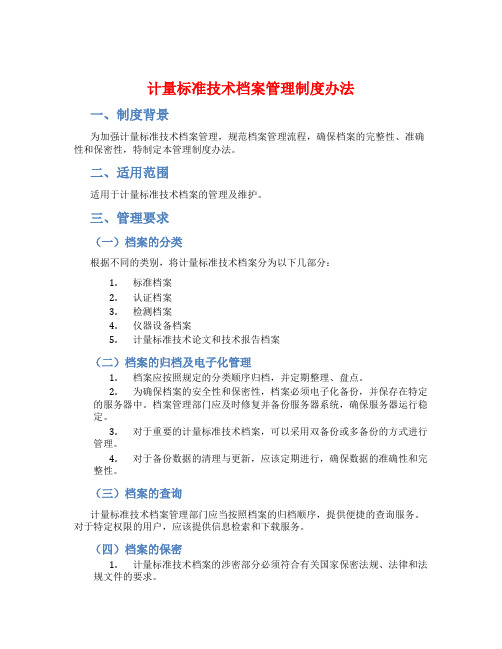 计量标准技术档案管理制度办法

一、制度背景

为加强计量标准技术档案管理，规范档案管理流程，确保档案的完整性、准确性和保密性，特制定本管理制度办法。

二、适用范围

适用于计量标准技术档案的管理及维护。

三、管理要求

（一）档案的分类

根据不同的类别，将计量标准技术档案分为以下几部分：

1. 标准档案
2. 认证档案
3. 检测档案
4. 仪器设备档案
5. 计量标准技术论文和技术报告档案

（二）档案的归档及电子化管理

1. 档案应按照规定的分类顺序归档，并定期整理、盘点。

2. 为确保档案的安全性和保密性，档案必须电子化备份，并保存在特定的服务器中。档案管理部门应及时修复并备份服务器系统，确保服务器运行稳定。

3. 对于重要的计量标准技术档案，可以采用双备份或多备份的方式进行管理。

4. 对于备份数据的清理与更新，应该定期进行，确保数据的准确性和完整性。

（三）档案的查询

计量标准技术档案管理部门应当按照档案的归档顺序，提供便捷的查询服务。对于特定权限的用户，应该提供信息检索和下载服务。

（四）档案的保密

1. 计量标准技术档案的涉密部分必须符合有关国家保密法规、法律和法规文件的要求。